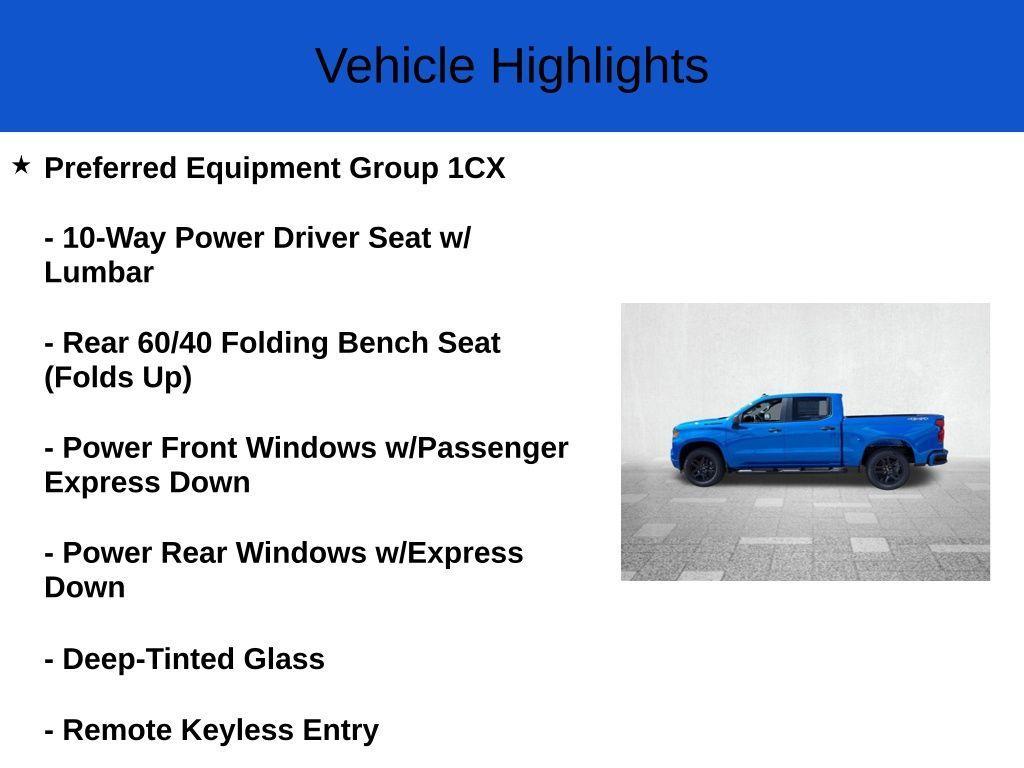 Vehicle Highlights

★ Preferred Equipment Group 1CX

- 10-Way Power Driver Seat w/ Lumbar

- Rear 60/40 Folding Bench Seat (Folds Up)

- Power Front Windows w/Passenger Express Down

- Power Rear Windows w/Express Down

- Deep-Tinted Glass

- Remote Keyless Entry